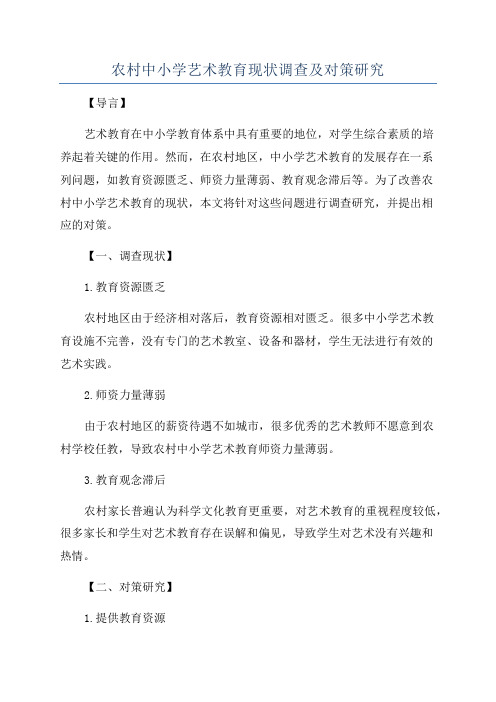 农村中小学艺术教育现状调查及对策研究

【导言】

艺术教育在中小学教育体系中具有重要的地位，对学生综合素质的培养起着关键的作用。然而，在农村地区，中小学艺术教育的发展存在一系列问题，如教育资源匮乏、师资力量薄弱、教育观念滞后等。为了改善农村中小学艺术教育的现状，本文将针对这些问题进行调查研究，并提出相应的对策。

【一、调查现状】

1.教育资源匮乏

农村地区由于经济相对落后，教育资源相对匮乏。很多中小学艺术教育设施不完善，没有专门的艺术教室、设备和器材，学生无法进行有效的艺术实践。

2.师资力量薄弱

由于农村地区的薪资待遇不如城市，很多优秀的艺术教师不愿意到农村学校任教，导致农村中小学艺术教育师资力量薄弱。

3.教育观念滞后

农村家长普遍认为科学文化教育更重要，对艺术教育的重视程度较低，很多家长和学生对艺术教育存在误解和偏见，导致学生对艺术没有兴趣和热情。

【二、对策研究】

1.提供教育资源